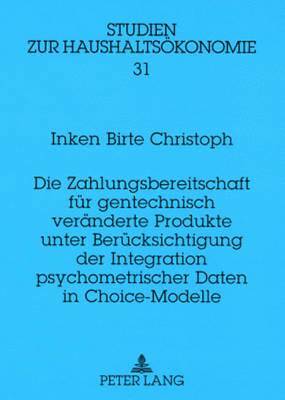 STUDIEN
ZUR HAUSHALTSÖKONOMIE
31

Inken Birte Christoph

Die Zahlungsbereitschaft für gentechnisch veränderte Produkte unter Berücksichtigung der Integration psychometrischer Daten in Choice-Modelle

PETER LANG